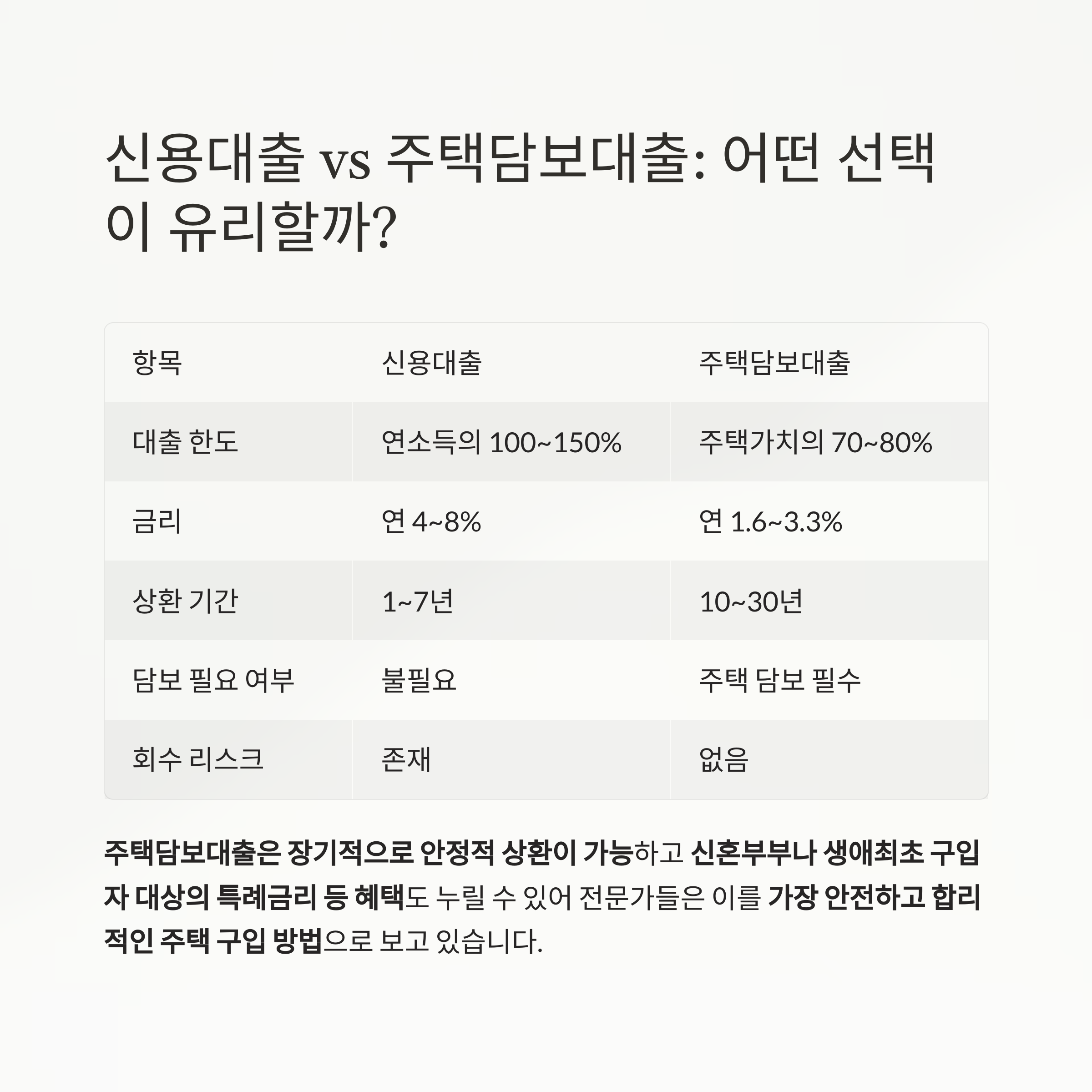 신용대출 vs 주택담보대출: 어떤 선택이 유리할까?

| 항목 | 신용대출 | 주택담보대출 |
|---|---|---|
| 대출 한도 | 연소득의 100~150% | 주택가치의 70~80% |
| 금리 | 연 4~8% | 연 1.6~3.3% |
| 상환 기간 | 1~7년 | 10~30년 |
| 담보 필요 여부 | 불필요 | 주택 담보 필수 |
| 회수 리스크 | 존재 | 없음 |

주택담보대출은 장기적으로 안정적 상환이 가능하고 신혼부부나 생애최초 구입자 대상의 특례금리 등 혜택도 누릴 수 있어 전문가들은 이를 가장 안전하고 합리적인 주택 구입 방법으로 보고 있습니다.